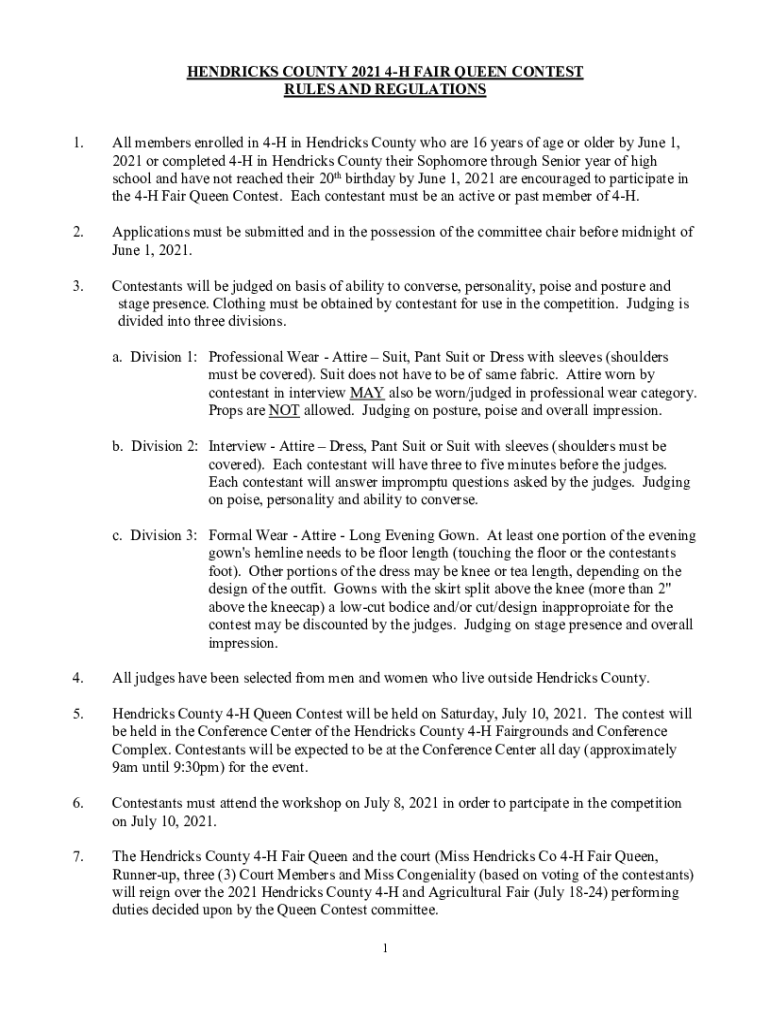 HENDRICKS COUNTY 2021 4-H FAIR QUEEN CONTEST
RULES AND REGULATIONS

1. All members enrolled in 4-H in Hendricks County who are 16 years of age or older by June 1, 2021 or completed 4-H in Hendricks County their Sophomore through Senior year of high school and have not reached their 20$^{th}$ birthday by June 1, 2021 are encouraged to participate in the 4-H Fair Queen Contest. Each contestant must be an active or past member of 4-H.

2. Applications must be submitted and in the possession of the committee chair before midnight of June 1, 2021.

3. Contestants will be judged on basis of ability to converse, personality, poise and posture and stage presence. Clothing must be obtained by contestant for use in the competition. Judging is divided into three divisions.

a. Division 1: Professional Wear - Attire – Suit, Pant Suit or Dress with sleeves (shoulders must be covered). Suit does not have to be of same fabric. Attire worn by contestant in interview MAY also be worn/judged in professional wear category. Props are NOT allowed. Judging on posture, poise and overall impression.

b. Division 2: Interview - Attire – Dress, Pant Suit or Suit with sleeves (shoulders must be covered). Each contestant will have three to five minutes before the judges. Each contestant will answer impromptu questions asked by the judges. Judging on poise, personality and ability to converse.

c. Division 3: Formal Wear - Attire - Long Evening Gown. At least one portion of the evening gown's hemline needs to be floor length (touching the floor or the contestants foot). Other portions of the dress may be knee or tea length, depending on the design of the outfit. Gowns with the skirt split above the knee (more than 2" above the kneecap) a low-cut bodice and/or cut/design inapproproiate for the contest may be discounted by the judges. Judging on stage presence and overall impression.

4. All judges have been selected from men and women who live outside Hendricks County.

5. Hendricks County 4-H Queen Contest will be held on Saturday, July 10, 2021. The contest will be held in the Conference Center of the Hendricks County 4-H Fairgrounds and Conference Complex. Contestants will be expected to be at the Conference Center all day (approximately 9am until 9:30pm) for the event.

6. Contestants must attend the workshop on July 8, 2021 in order to partcipate in the competition on July 10, 2021.

7. The Hendricks County 4-H Fair Queen and the court (Miss Hendricks Co 4-H Fair Queen, Runner-up, three (3) Court Members and Miss Congeniality (based on voting of the contestants) will reign over the 2021 Hendricks County 4-H and Agricultural Fair (July 18-24) performing duties decided upon by the Queen Contest committee.

1